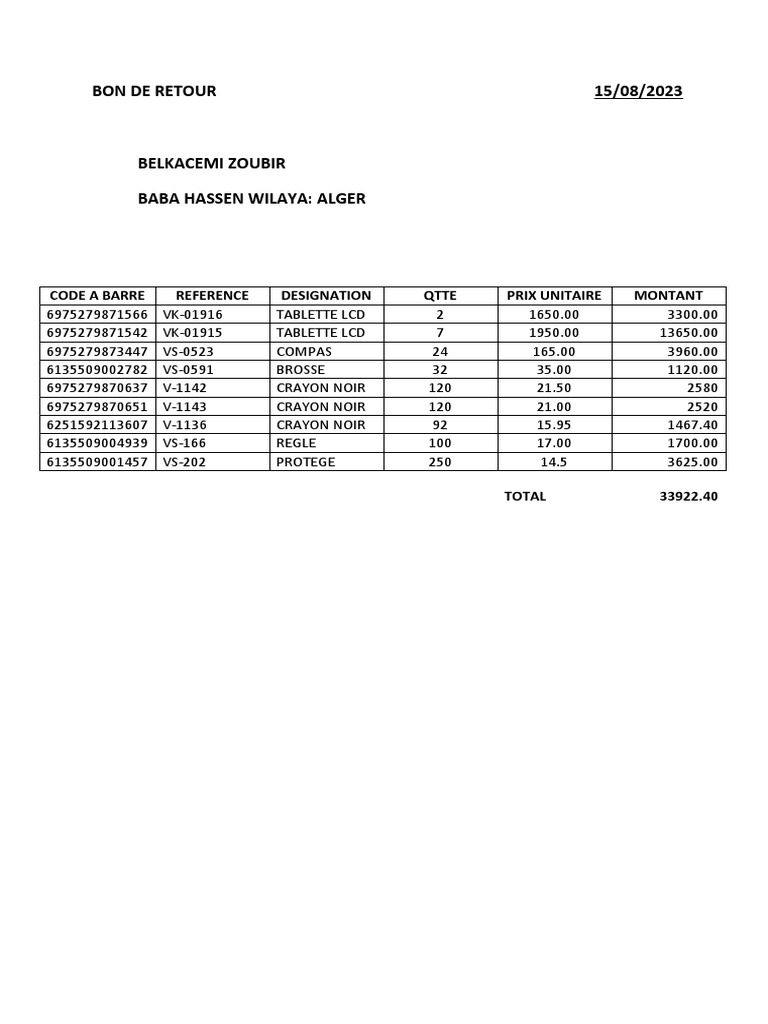 BON DE RETOUR 15/08/2023

BELKACEMI ZOUBIR

BABA HASSEN WILAYA: ALGER

| CODE A BARRE | REFERENCE | DESIGNATION | QTTE | PRIX UNITAIRE | MONTANT |
|---|---|---|---|---|---|
| 6975279871566 | VK-01916 | TABLETTE LCD | 2 | 1650.00 | 3300.00 |
| 6975279871542 | VK-01915 | TABLETTE LCD | 7 | 1950.00 | 13650.00 |
| 6975279873447 | VS-0523 | COMPAS | 24 | 165.00 | 3960.00 |
| 6135509002782 | VS-0591 | BROSSE | 32 | 35.00 | 1120.00 |
| 6975279870637 | V-1142 | CRAYON NOIR | 120 | 21.50 | 2580 |
| 6975279870651 | V-1143 | CRAYON NOIR | 120 | 21.00 | 2520 |
| 6251592113607 | V-1136 | CRAYON NOIR | 92 | 15.95 | 1467.40 |
| 6135509004939 | VS-166 | REGLE | 100 | 17.00 | 1700.00 |
| 6135509001457 | VS-202 | PROTEGE | 250 | 14.5 | 3625.00 |

TOTAL 33922.40